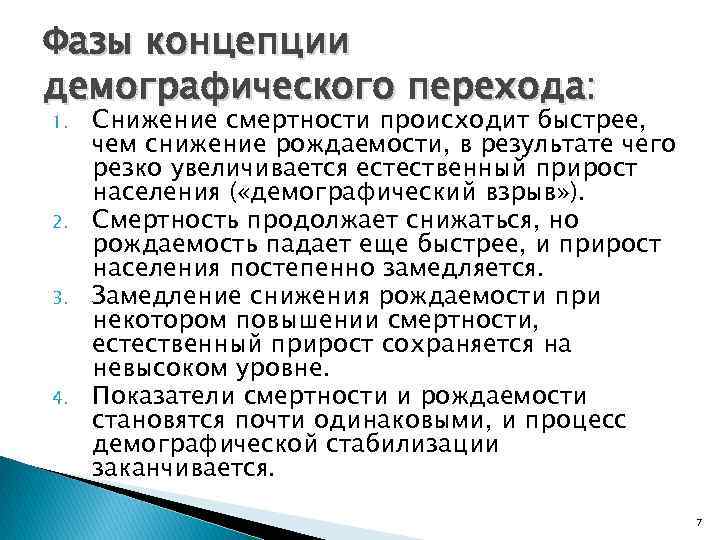 Фазы концепции демографического перехода:

1. Снижение смертности происходит быстрее, чем снижение рождаемости, в результате чего резко увеличивается естественный прирост населения («демографический взрыв»).
2. Смертность продолжает снижаться, но рождаемость падает еще быстрее, и прирост населения постепенно замедляется.
3. Замедление снижения рождаемости при некотором повышении смертности, естественный прирост сохраняется на невысоком уровне.
4. Показатели смертности и рождаемости становятся почти одинаковыми, и процесс демографической стабилизации заканчивается.

7